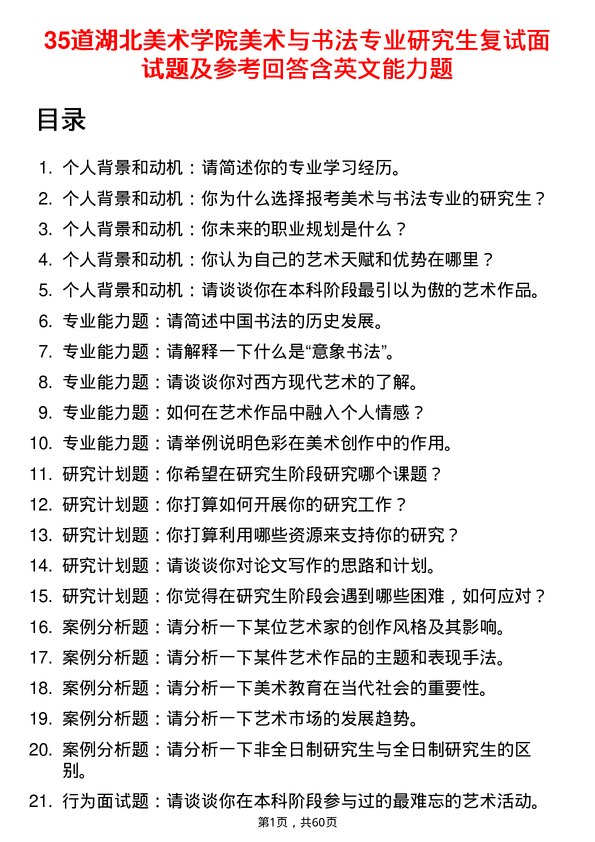 35道湖北美术学院美术与书法专业研究生复试面试题及参考回答含英文能力题

目录

1. 个人背景和动机：请简述你的专业学习经历。
2. 个人背景和动机：你为什么选择报考美术与书法专业的研究生？
3. 个人背景和动机：你未来的职业规划是什么？
4. 个人背景和动机：你认为自己的艺术天赋和优势在哪里？
5. 个人背景和动机：请谈谈你在本科阶段最引以为傲的艺术作品。
6. 专业能力题：请简述中国书法的历史发展。
7. 专业能力题：请解释一下什么是“意象书法”。
8. 专业能力题：请谈谈你对西方现代艺术的了解。
9. 专业能力题：如何在艺术作品中融入个人情感？
10. 专业能力题：请举例说明色彩在美术创作中的作用。
11. 研究计划题：你希望在研究生阶段研究哪个课题？
12. 研究计划题：你打算如何开展你的研究工作？
13. 研究计划题：你打算利用哪些资源来支持你的研究？
14. 研究计划题：请谈谈你对论文写作的思路和计划。
15. 研究计划题：你觉得在研究生阶段会遇到哪些困难，如何应对？
16. 案例分析题：请分析一下某位艺术家的创作风格及其影响。
17. 案例分析题：请分析一下某件艺术作品的主题和表现手法。
18. 案例分析题：请分析一下美术教育在当代社会的重要性。
19. 案例分析题：请分析一下艺术市场的发展趋势。
20. 案例分析题：请分析一下非全日制研究生与全日制研究生的区别。
21. 行为面试题：请谈谈你在本科阶段参与过的最难忘的艺术活动。

第1页，共60页